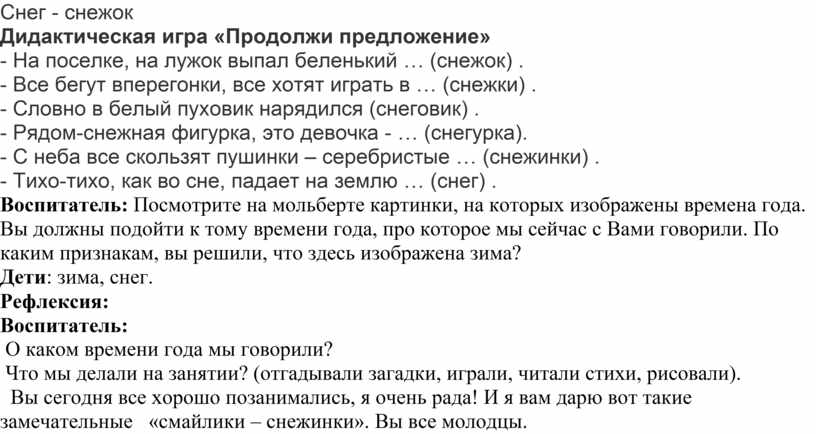 Снег - снежок
Дидактическая игра «Продолжи предложение»
- На поселке, на лужок выпал беленький … (снежок) .
- Все бегут вперегонки, все хотят играть в … (снежки) .
- Словно в белый пуховик нарядился (снеговик) .
- Рядом-снежная фигурка, это девочка - … (снегурка).
- С неба все скользят пушинки – серебристые … (снежинки) .
- Тихо-тихо, как во сне, падает на землю … (снег) .
Воспитатель: Посмотрите на мольберте картинки, на которых изображены времена года. Вы должны подойти к тому времени года, про которое мы сейчас с Вами говорили. По каким признакам, вы решили, что здесь изображена зима?
Дети: зима, снег.
Рефлексия:
Воспитатель:
О каком времени года мы говорили?
Что мы делали на занятии? (отгадывали загадки, играли, читали стихи, рисовали).
Вы сегодня все хорошо позанимались, я очень рада! И я вам дарю вот такие замечательные «смайлики – снежинки». Вы все молодцы.